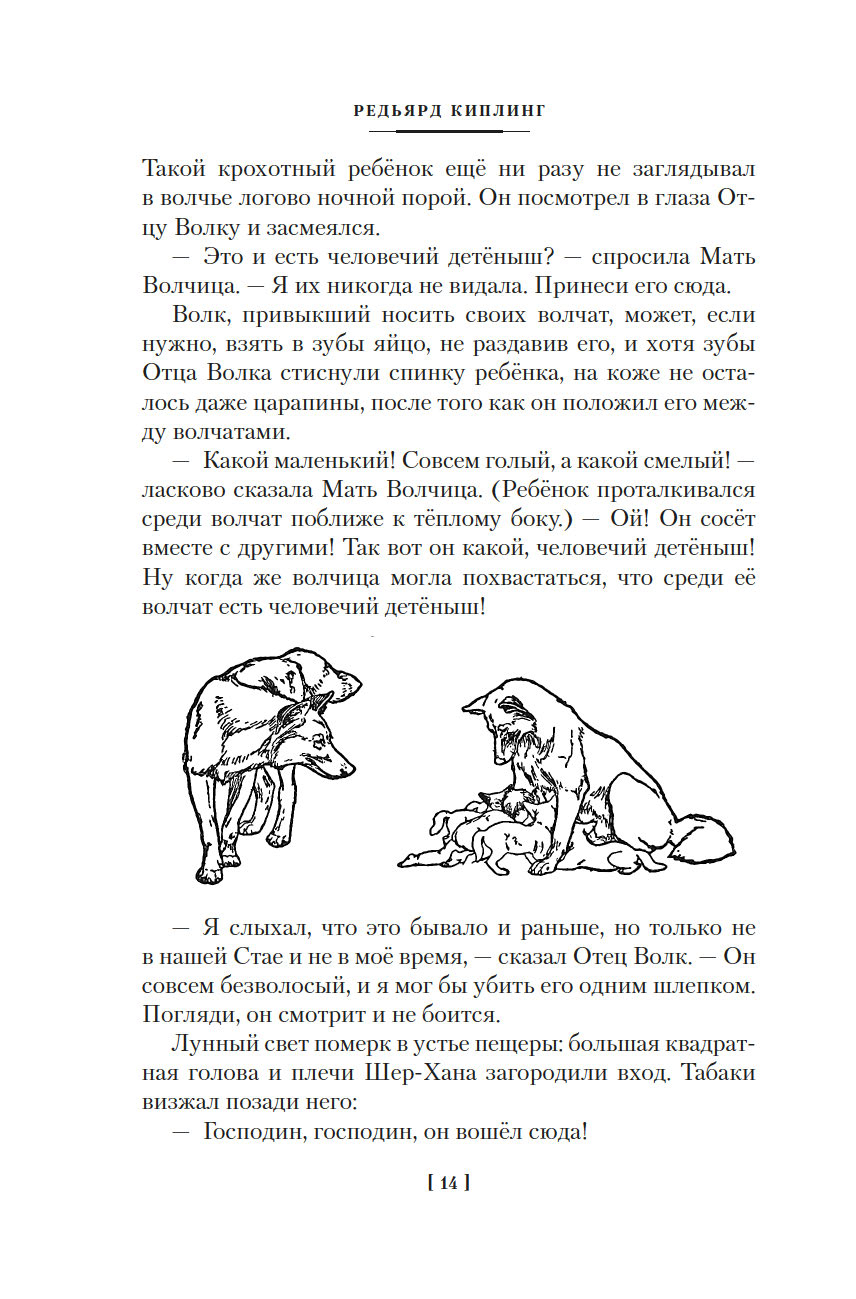 РЕДЬЯРД КИПЛИНГ

Такой крохотный ребёнок ещё ни разу не заглядывал в волчье логово ночной порой. Он посмотрел в глаза Отцу Волку и засмеялся.

— Это и есть человечий детёныш? — спросила Мать Волчица. — Я их никогда не видала. Принеси его сюда.

Волк, привыкший носить своих волчат, может, если нужно, взять в зубы яйцо, не раздавив его, и хотя зубы Отца Волка стиснули спинку ребёнка, на коже не осталось даже царапины, после того как он положил его между волчатами.

— Какой маленький! Совсем голый, а какой смелый! — ласково сказала Мать Волчица. (Ребёнок проталкивался среди волчат поближе к тёплому боку.) — Ой! Он сосёт вместе с другими! Так вот он какой, человечий детёныш! Ну когда же волчица могла похвастаться, что среди её волчат есть человечий детёныш!

— Я слыхал, что это бывало и раньше, но только не в нашей Стае и не в моё время, — сказал Отец Волк. — Он совсем безволосый, и я мог бы убить его одним шлепком. Погляди, он смотрит и не боится.

Лунный свет померк в устье пещеры: большая квадратная голова и плечи Шер-Хана загородили вход. Табаки визжал позади него:

— Господин, господин, он вошёл сюда!

[ 14 ]